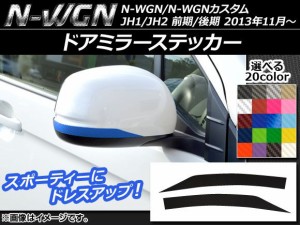 N-WGN

N-WGN/N-WGNカスタム
JH1/JH2 前期/後期 2013年11月～

ドアミラーステッカー

選べる
20color

スポーティーに
ドレスアップ!

※画像はイメージです。